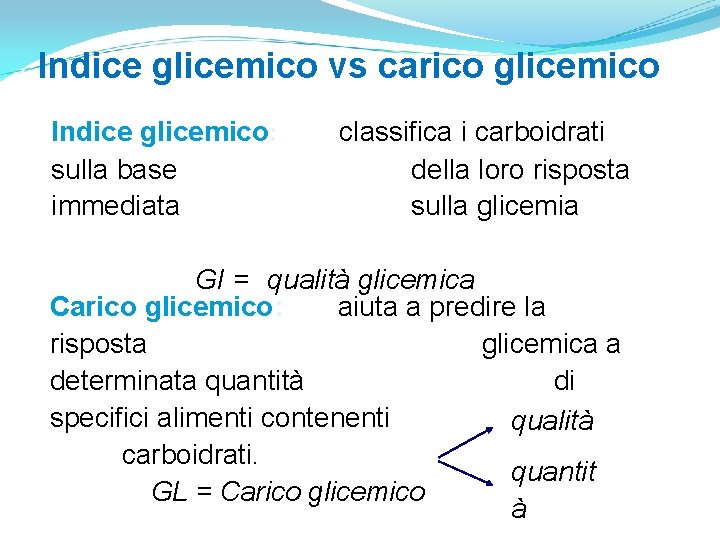 Indice glicemico vs carico glicemico

Indice glicemico: classifica i carboidrati sulla base della loro risposta immediata sulla glicemia

GI = qualità glicemica

Carico glicemico: aiuta a predire la risposta glicemica a determinata quantità di specifici alimenti contenenti carboidrati.

GL = Carico glicemico

qualità

quantit à